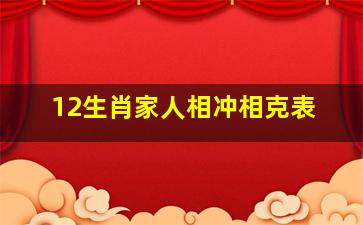 12生肖家人相冲相克表